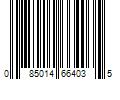 0 85014 66403 5